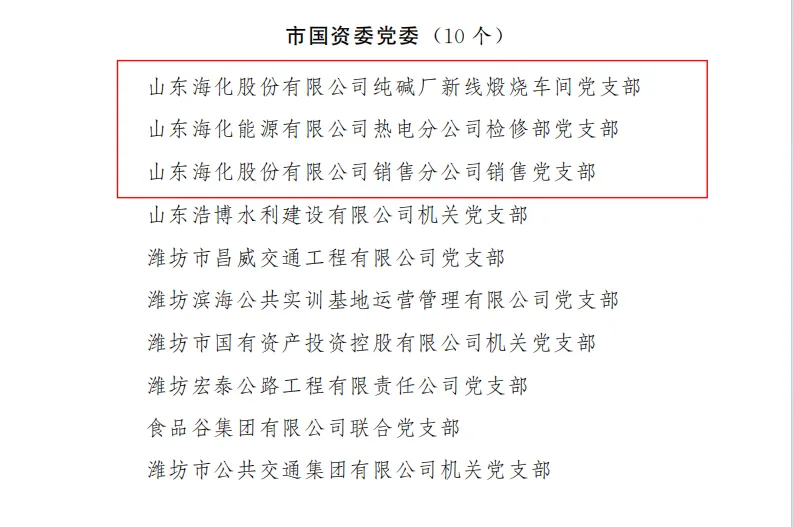 市国资委党委（10 个）

山东海化股份有限公司纯碱厂新线煅烧车间党支部

山东海化能源有限公司热电分公司检修部党支部

山东海化股份有限公司销售分公司销售党支部

山东浩博水利建设有限公司机关党支部

潍坊市昌威交通工程有限公司党支部

潍坊滨海公共实训基地运营管理有限公司党支部

潍坊市国有资产投资控股有限公司机关党支部

潍坊宏泰公路工程有限责任公司党支部

食品谷集团有限公司联合党支部

潍坊市公共交通集团有限公司机关党支部